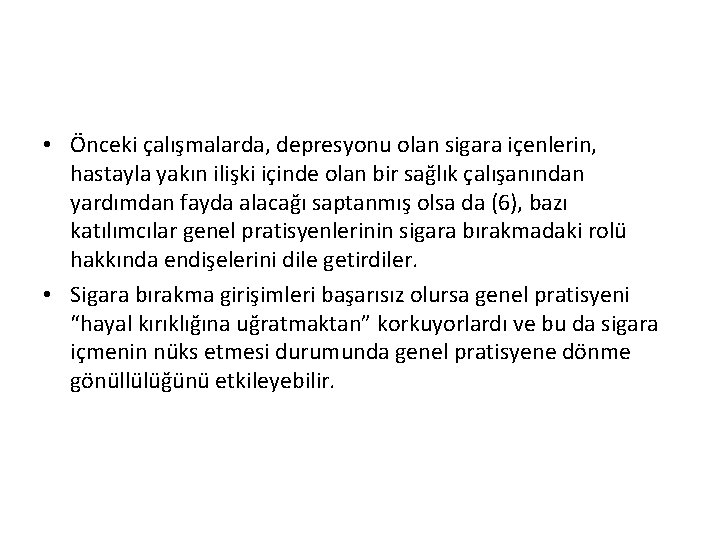 • Önceki çalışmalarda, depresyonu olan sigara içenlerin, hastayla yakın ilişki içinde olan bir sağlık çalışanından yardımdan fayda alacağı saptanmış olsa da (6), bazı katılımcılar genel pratisyenlerinin sigara bırakmadaki rolü hakkında endişelerini dile getirdiler.
• Sigara bırakma girişimleri başarısız olursa genel pratisyeni "hayal kırıklığına uğratmaktan" korkuyorlardı ve bu da sigara içmenin nüks etmesi durumunda genel pratisyene dönme gönüllülüğünü etkileyebilir.